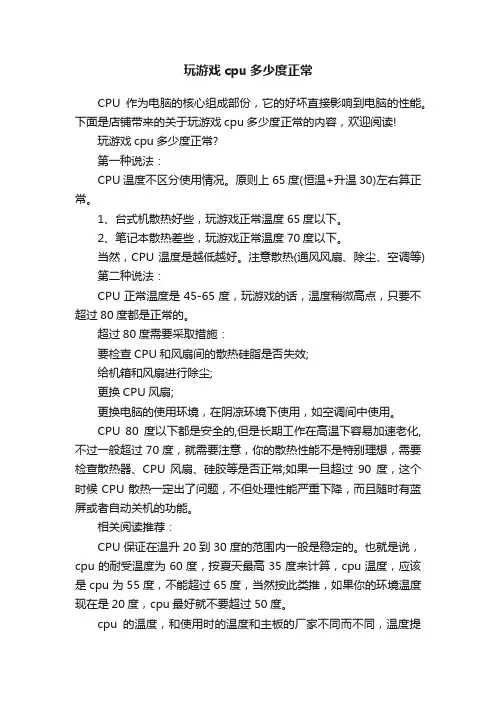 玩游戏 cpu 多少度正常

CPU 作为电脑的核心组成部份，它的好坏直接影响到电脑的性能。下面是店铺带来的关于玩游戏 cpu 多少度正常的内容，欢迎阅读!

玩游戏 cpu 多少度正常?

第一种说法：

CPU 温度不区分使用情况。原则上 65 度(恒温+升温 30)左右算正常。

1、台式机散热好些，玩游戏正常温度 65 度以下。

2、笔记本散热差些，玩游戏正常温度 70 度以下。

当然，CPU 温度是越低越好。注意散热(通风风扇、除尘、空调等)

第二种说法：

CPU 正常温度是 45-65 度，玩游戏的话，温度稍微高点，只要不超过 80 度都是正常的。

超过 80 度需要采取措施：

要检查 CPU 和风扇间的散热硅脂是否失效;

给机箱和风扇进行除尘;

更换 CPU 风扇;

更换电脑的使用环境，在阴凉环境下使用，如空调间中使用。

CPU 80 度以下都是安全的,但是长期工作在高温下容易加速老化,不过一般超过 70 度，就需要注意，你的散热性能不是特别理想，需要检查散热器、CPU 风扇、硅胶等是否正常;如果一旦超过 90 度，这个时候 CPU 散热一定出了问题，不但处理性能严重下降，而且随时有蓝屏或者自动关机的功能。

相关阅读推荐：

CPU 保证在温升 20 到 30 度的范围内一般是稳定的。也就是说，cpu 的耐受温度为 60 度，按夏天最高 35 度来计算，cpu 温度，应该是 cpu 为 55 度，不能超过 65 度，当然按此类推，如果你的环境温度现在是 20 度，cpu 最好就不要超过 50 度。

cpu 的温度，和使用时的温度和主板的厂家不同而不同，温度提